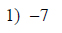 1) $-7$